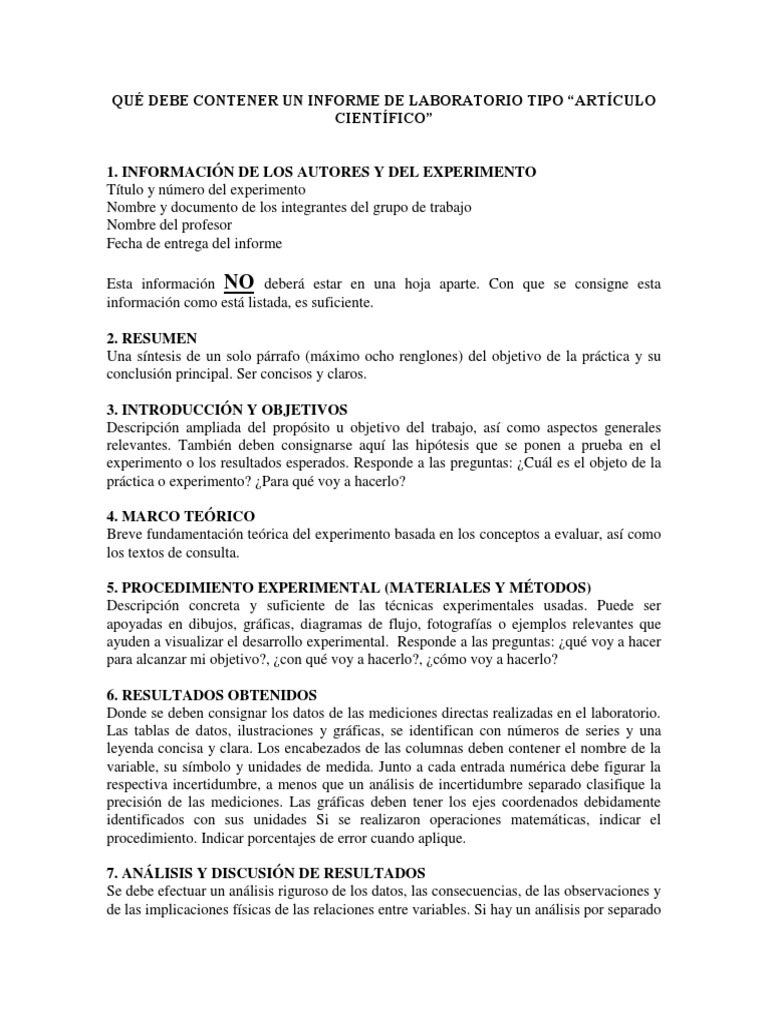 QUÉ DEBE CONTENER UN INFORME DE LABORATORIO TIPO “ARTÍCULO CIENTÍFICO”

1. INFORMACIÓN DE LOS AUTORES Y DEL EXPERIMENTO
Título y número del experimento
Nombre y documento de los integrantes del grupo de trabajo
Nombre del profesor
Fecha de entrega del informe

Esta información NO deberá estar en una hoja aparte. Con que se consigne esta información como está listada, es suficiente.

2. RESUMEN
Una síntesis de un solo párrafo (máximo ocho renglones) del objetivo de la práctica y su conclusión principal. Ser concisos y claros.

3. INTRODUCCIÓN Y OBJETIVOS
Descripción ampliada del propósito u objetivo del trabajo, así como aspectos generales relevantes. También deben consignarse aquí las hipótesis que se ponen a prueba en el experimento o los resultados esperados. Responde a las preguntas: ¿Cuál es el objeto de la práctica o experimento? ¿Para qué voy a hacerlo?

4. MARCO TEÓRICO
Breve fundamentación teórica del experimento basada en los conceptos a evaluar, así como los textos de consulta.

5. PROCEDIMIENTO EXPERIMENTAL (MATERIALES Y MÉTODOS)
Descripción concreta y suficiente de las técnicas experimentales usadas. Puede ser apoyadas en dibujos, gráficas, diagramas de flujo, fotografías o ejemplos relevantes que ayuden a visualizar el desarrollo experimental. Responde a las preguntas: ¿qué voy a hacer para alcanzar mi objetivo?, ¿con qué voy a hacerlo?, ¿cómo voy a hacerlo?

6. RESULTADOS OBTENIDOS
Donde se deben consignar los datos de las mediciones directas realizadas en el laboratorio. Las tablas de datos, ilustraciones y gráficas, se identifican con números de series y una leyenda concisa y clara. Los encabezados de las columnas deben contener el nombre de la variable, su símbolo y unidades de medida. Junto a cada entrada numérica debe figurar la respectiva incertidumbre, a menos que un análisis de incertidumbre separado clasifique la precisión de las mediciones. Las gráficas deben tener los ejes coordenados debidamente identificados con sus unidades Si se realizaron operaciones matemáticas, indicar el procedimiento. Indicar porcentajes de error cuando aplique.

7. ANÁLISIS Y DISCUSIÓN DE RESULTADOS
Se debe efectuar un análisis riguroso de los datos, las consecuencias, de las observaciones y de las implicaciones físicas de las relaciones entre variables. Si hay un análisis por separado